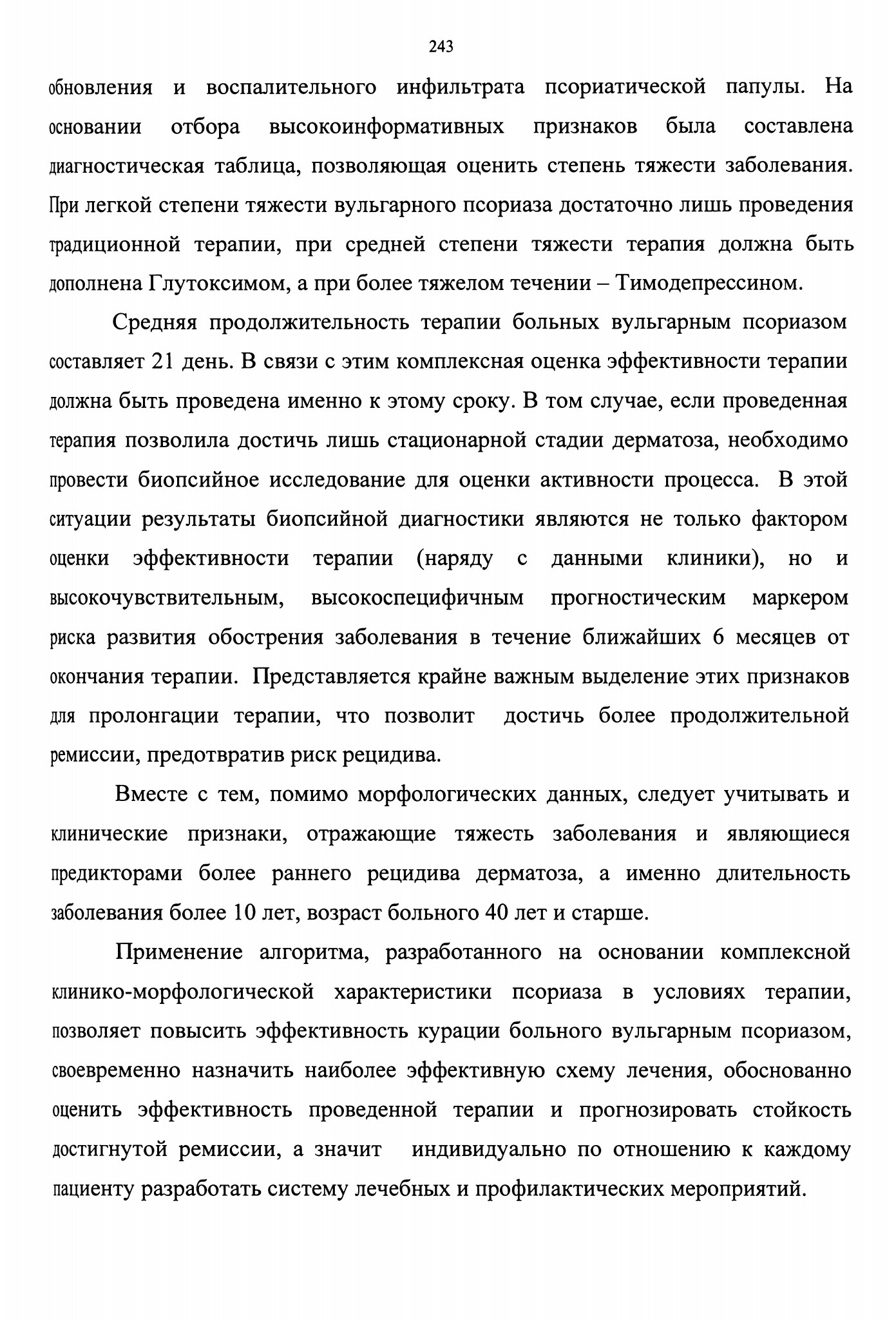 243

обновления и воспалительного инфильтрата псориатической папулы. На основании отбора высокоинформативных признаков была составлена диагностическая таблица, позволяющая оценить степень тяжести заболевания. При легкой степени тяжести вульгарного псориаза достаточно лишь проведения традиционной терапии, при средней степени тяжести терапия должна быть дополнена Глутоксимом, а при более тяжелом течении – Тимодепрессином.

Средняя продолжительность терапии больных вульгарным псориазом составляет 21 день. В связи с этим комплексная оценка эффективности терапии должна быть проведена именно к этому сроку. В том случае, если проведенная терапия позволила достичь лишь стационарной стадии дерматоза, необходимо провести биопсийное исследование для оценки активности процесса. В этой ситуации результаты биопсийной диагностики являются не только фактором оценки эффективности терапии (наряду с данными клиники), но и высокочувствительным, высокоспецифичным прогностическим маркером риска развития обострения заболевания в течение ближайших 6 месяцев от окончания терапии. Представляется крайне важным выделение этих признаков для пролонгации терапии, что позволит достичь более продолжительной ремиссии, предотвратив риск рецидива.

Вместе с тем, помимо морфологических данных, следует учитывать и клинические признаки, отражающие тяжесть заболевания и являющиеся предикторами более раннего рецидива дерматоза, а именно длительность заболевания более 10 лет, возраст больного 40 лет и старше.

Применение алгоритма, разработанного на основании комплексной клинико-морфологической характеристики псориаза в условиях терапии, позволяет повысить эффективность курации больного вульгарным псориазом, своевременно назначить наиболее эффективную схему лечения, обоснованно оценить эффективность проведенной терапии и прогнозировать стойкость достигнутой ремиссии, а значит индивидуально по отношению к каждому пациенту разработать систему лечебных и профилактических мероприятий.